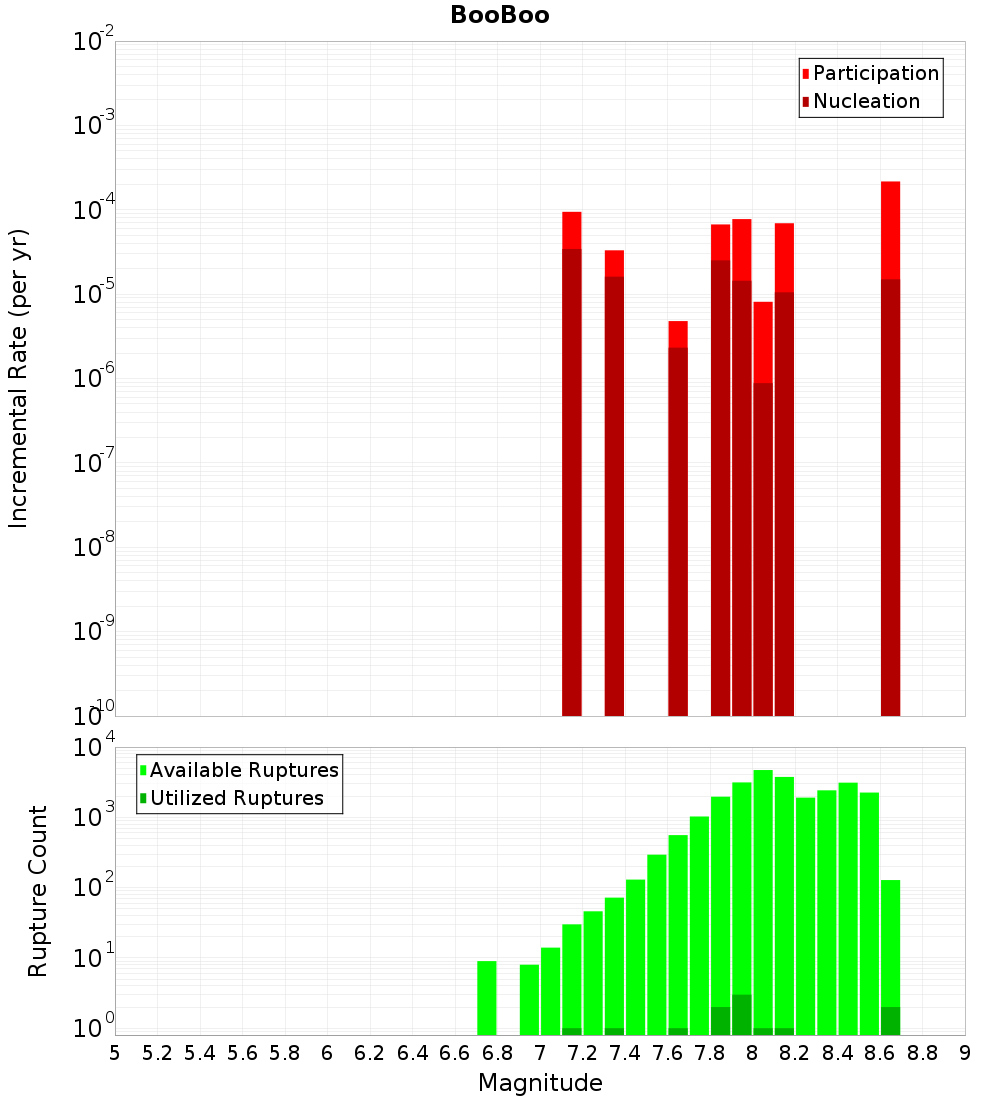 BooBoo

Participation
Nucleation

Incremental Rate (per yr)

$10^{-2}$
$10^{-3}$
$10^{-4}$
$10^{-5}$
$10^{-6}$
$10^{-7}$
$10^{-8}$
$10^{-9}$
$10^{-10}$

Available Ruptures
Utilized Ruptures

Rupture Count

$10^{4}$
$10^{3}$
$10^{2}$
$10^{1}$
$10^{0}$

5 5.2 5.4 5.6 5.8 6 6.2 6.4 6.6 6.8 7 7.2 7.4 7.6 7.8 8 8.2 8.4 8.6 8.8 9

Magnitude